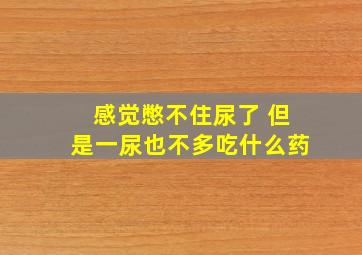 感觉憋不住尿了 但是一尿也不多吃什么药